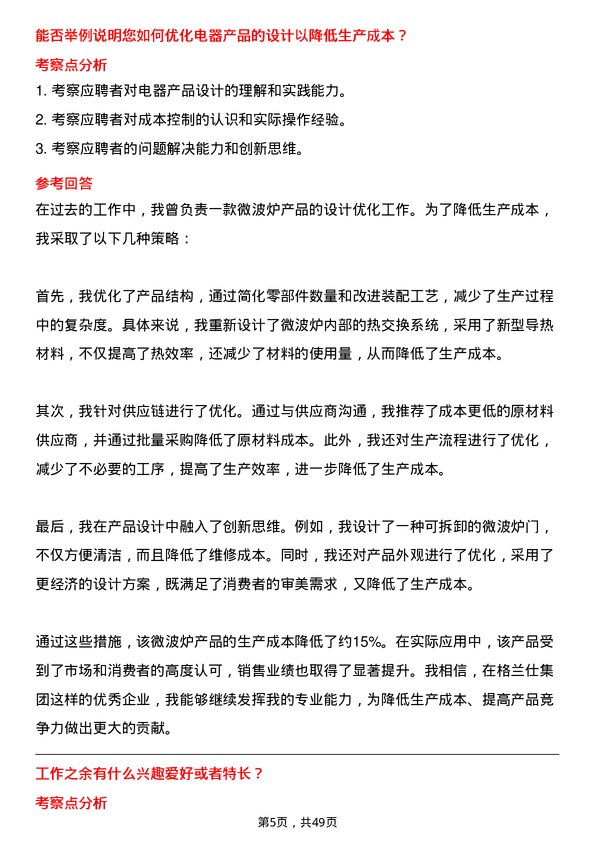 能否举例说明您如何优化电器产品的设计以降低生产成本？

考察点分析

1. 考察应聘者对电器产品设计的理解和实践能力。

2. 考察应聘者对成本控制的认识和实际操作经验。

3. 考察应聘者的问题解决能力和创新思维。

参考回答

在过去的工作中，我曾负责一款微波炉产品的设计优化工作。为了降低生产成本，我采取了以下几种策略：

首先，我优化了产品结构，通过简化零部件数量和改进装配工艺，减少了生产过程中的复杂度。具体来说，我重新设计了微波炉内部的热交换系统，采用了新型导热材料，不仅提高了热效率，还减少了材料的使用量，从而降低了生产成本。

其次，我针对供应链进行了优化。通过与供应商沟通，我推荐了成本更低的原材料供应商，并通过批量采购降低了原材料成本。此外，我还对生产流程进行了优化，减少了不必要的工序，提高了生产效率，进一步降低了生产成本。

最后，我在产品设计中融入了创新思维。例如，我设计了一种可拆卸的微波炉门，不仅方便清洁，而且降低了维修成本。同时，我还对产品外观进行了优化，采用了更经济的设计方案，既满足了消费者的审美需求，又降低了生产成本。

通过这些措施，该微波炉产品的生产成本降低了约15%。在实际应用中，该产品受到了市场和消费者的高度认可，销售业绩也取得了显著提升。我相信，在格兰仕集团这样的优秀企业，我能够继续发挥我的专业能力，为降低生产成本、提高产品竞争力做出更大的贡献。

工作之余有什么兴趣爱好或者特长？

考察点分析

第5页，共49页